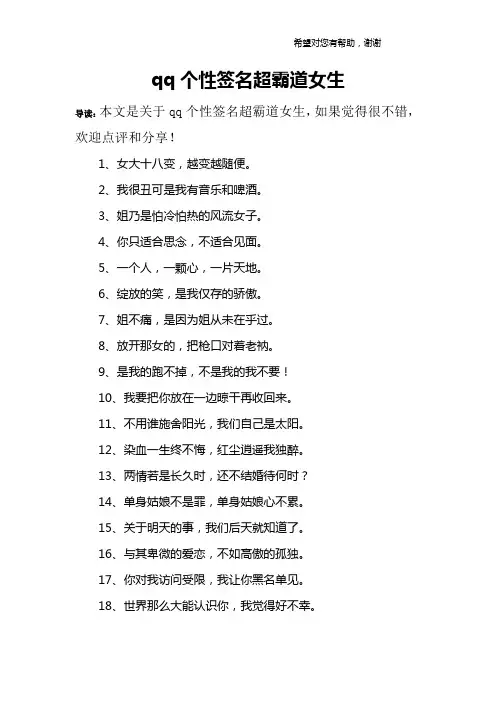 希望对您有帮助，谢谢

qq 个性签名超霸道女生

导读：本文是关于 qq 个性签名超霸道女生，如果觉得很不错，欢迎点评和分享！

1、女大十八变，越变越随便。

2、我很丑可是我有音乐和啤酒。

3、姐乃是怕冷怕热的风流女子。

4、你只适合思念，不适合见面。

5、一个人，一颗心，一片天地。

6、绽放的笑，是我仅存的骄傲。

7、姐不痛，是因为姐从未在乎过。

8、放开那女的，把枪口对着老衲。

9、是我的跑不掉，不是我的我不要！

10、我要把你放在一边晾干再收回来。

11、不用谁施舍阳光，我们自己是太阳。

12、染血一生终不悔，红尘逍遥我独醉。

13、两情若是长久时，还不结婚待何时？

14、单身姑娘不是罪，单身姑娘心不累。

15、关于明天的事，我们后天就知道了。

16、与其卑微的爱恋，不如高傲的孤独。

17、你对我访问受限，我让你黑名单见。

18、世界那么大能认识你，我觉得好不幸。